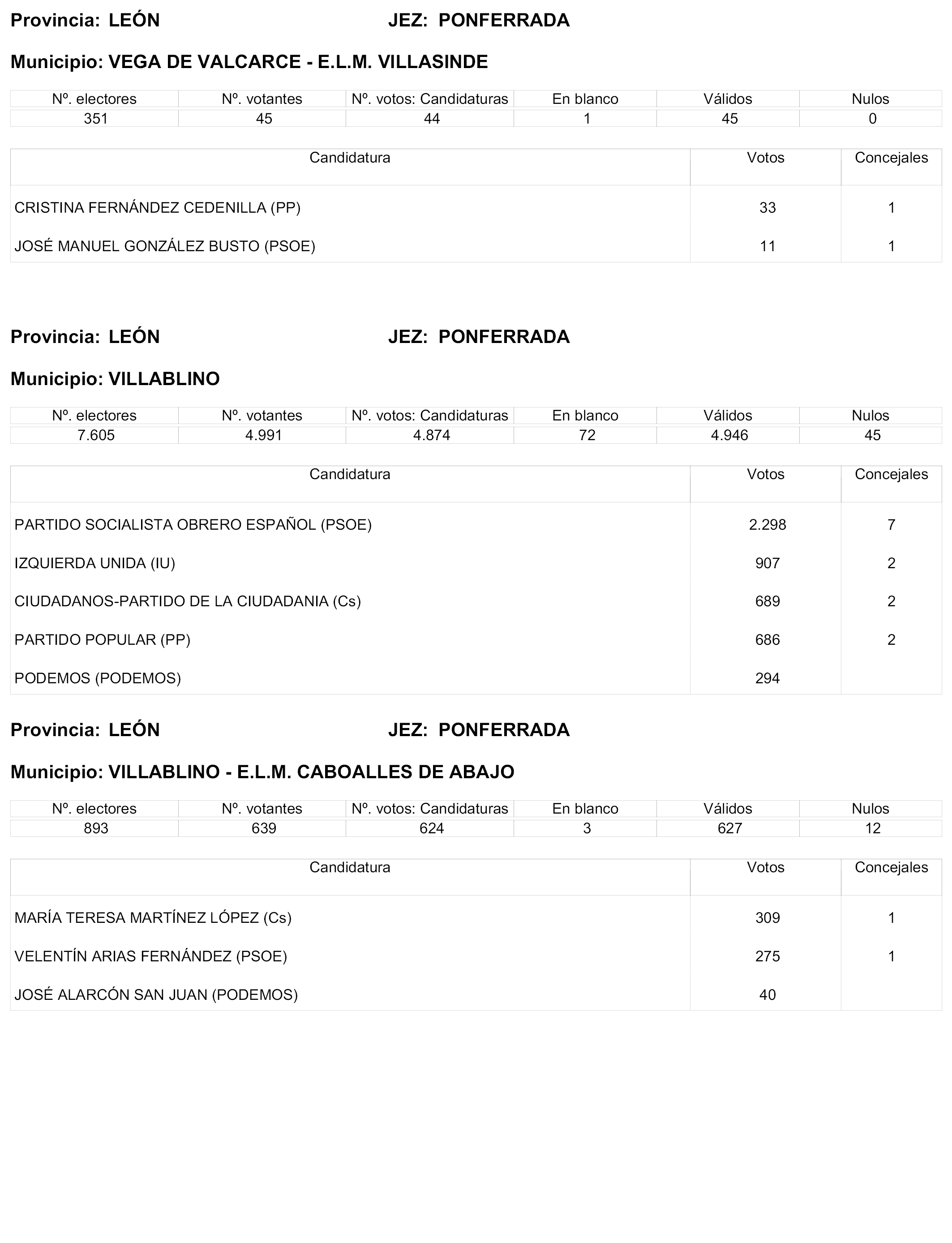 Provincia: LEÓN JEZ: PONFERRADA

Municipio: VEGA DE VALCARCE - E.L.M. VILLASINDE

| Nº. electores | Nº. votantes | Nº. votos: Candidaturas | En blanco | Válidos | Nulos |
|---|---|---|---|---|---|
| 351 | 45 | 44 | 1 | 45 | 0 |

| Candidatura | Votos | Concejales |
|---|---|---|
| CRISTINA FERNÁNDEZ CEDENILLA (PP) | 33 | 1 |
| JOSÉ MANUEL GONZÁLEZ BUSTO (PSOE) | 11 | 1 |

Provincia: LEÓN JEZ: PONFERRADA

Municipio: VILLABLINO

| Nº. electores | Nº. votantes | Nº. votos: Candidaturas | En blanco | Válidos | Nulos |
|---|---|---|---|---|---|
| 7.605 | 4.991 | 4.874 | 72 | 4.946 | 45 |

| Candidatura | Votos | Concejales |
|---|---|---|
| PARTIDO SOCIALISTA OBRERO ESPAÑOL (PSOE) | 2.298 | 7 |
| IZQUIERDA UNIDA (IU) | 907 | 2 |
| CIUDADANOS-PARTIDO DE LA CIUDADANIA (Cs) | 689 | 2 |
| PARTIDO POPULAR (PP) | 686 | 2 |
| PODEMOS (PODEMOS) | 294 | |

Provincia: LEÓN JEZ: PONFERRADA

Municipio: VILLABLINO - E.L.M. CABOALLES DE ABAJO

| Nº. electores | Nº. votantes | Nº. votos: Candidaturas | En blanco | Válidos | Nulos |
|---|---|---|---|---|---|
| 893 | 639 | 624 | 3 | 627 | 12 |

| Candidatura | Votos | Concejales |
|---|---|---|
| MARÍA TERESA MARTÍNEZ LÓPEZ (Cs) | 309 | 1 |
| VELENTÍN ARIAS FERNÁNDEZ (PSOE) | 275 | 1 |
| JOSÉ ALARCÓN SAN JUAN (PODEMOS) | 40 | |